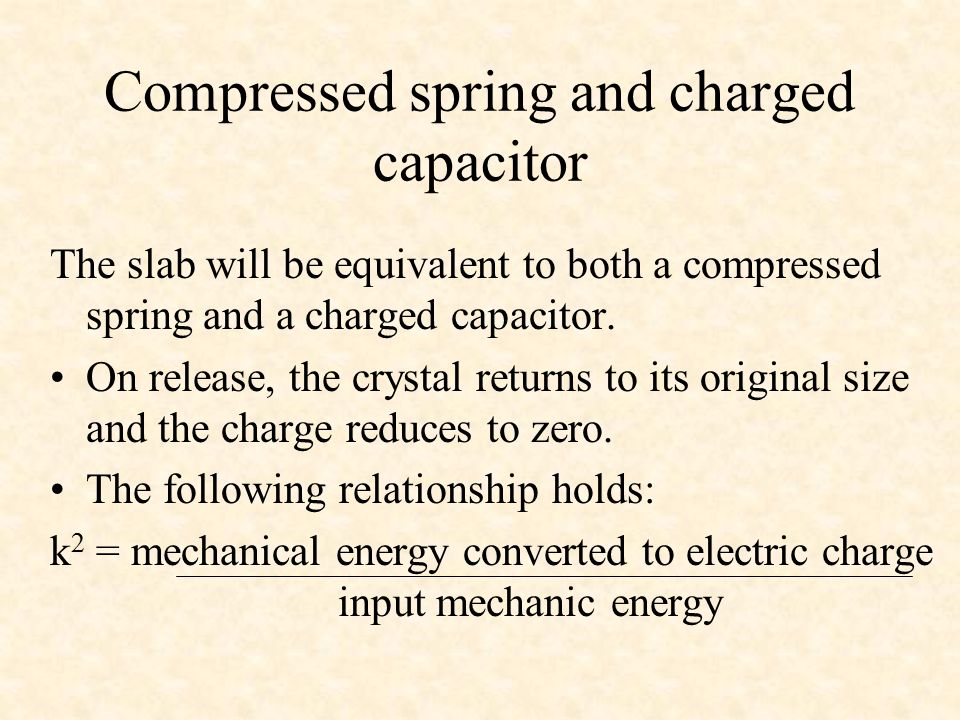 Compressed spring and charged capacitor

The slab will be equivalent to both a compressed spring and a charged capacitor.

• On release, the crystal returns to its original size and the charge reduces to zero.

• The following relationship holds:

$k^2 = \frac{\text{mechanical energy converted to electric charge}}{\text{input mechanic energy}}$